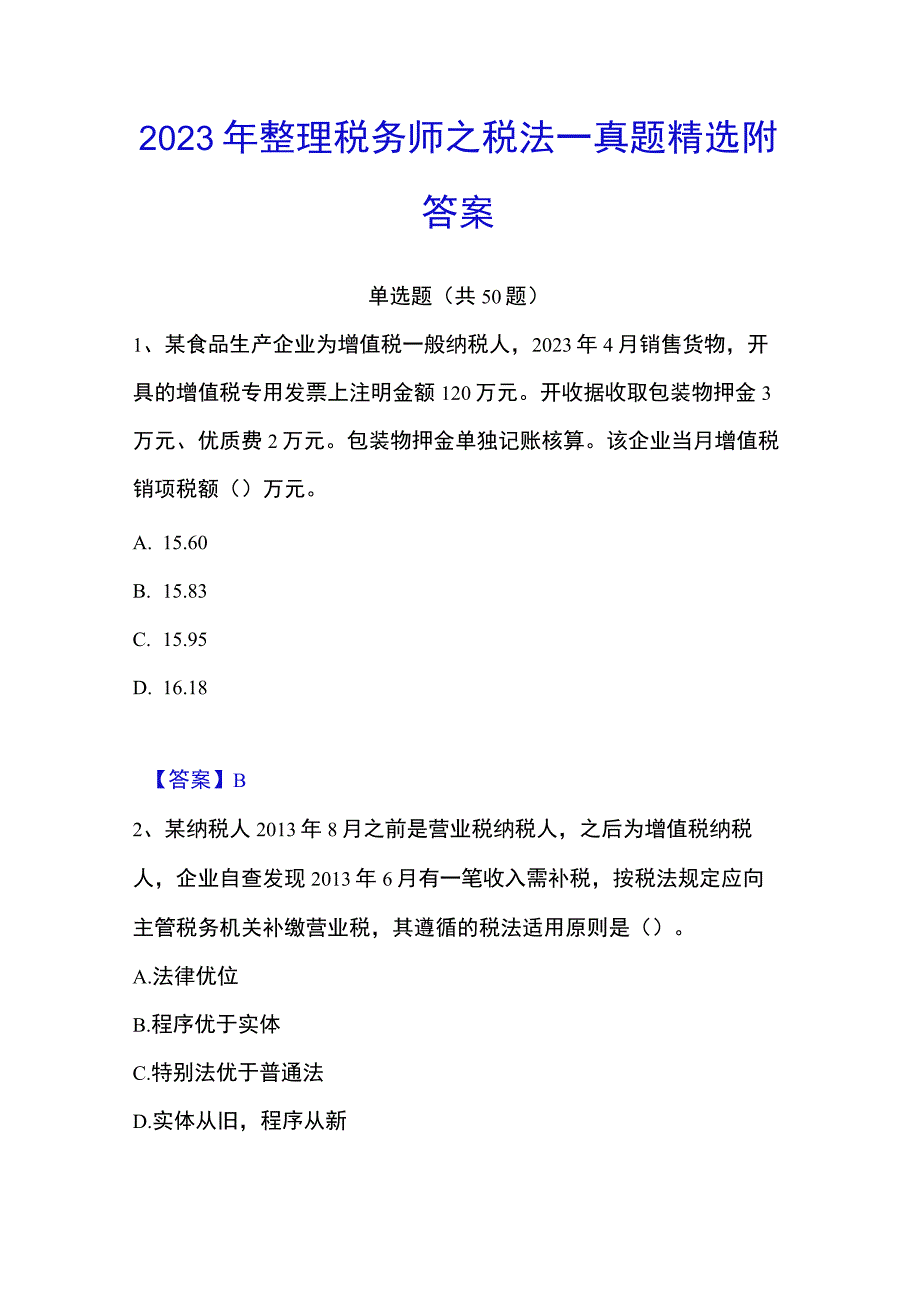 2023年整理税务师之税法一真题精选附答案

单选题（共50题）

1、某食品生产企业为增值税一般纳税人，2023年4月销售货物，开具的增值税专用发票上注明金额120万元。开收据收取包装物押金3万元、优质费2万元。包装物押金单独记账核算。该企业当月增值税销项税额（）万元。

A. 15.60

B. 15.83

C. 15.95

D. 16.18

【答案】B

2、某纳税人2013年8月之前是营业税纳税人，之后为增值税纳税人，企业自查发现2013年6月有一笔收入需补税，按税法规定应向主管税务机关补缴营业税，其遵循的税法适用原则是（）。

A.法律优位

B.程序优于实体

C.特别法优于普通法

D.实体从旧，程序从新